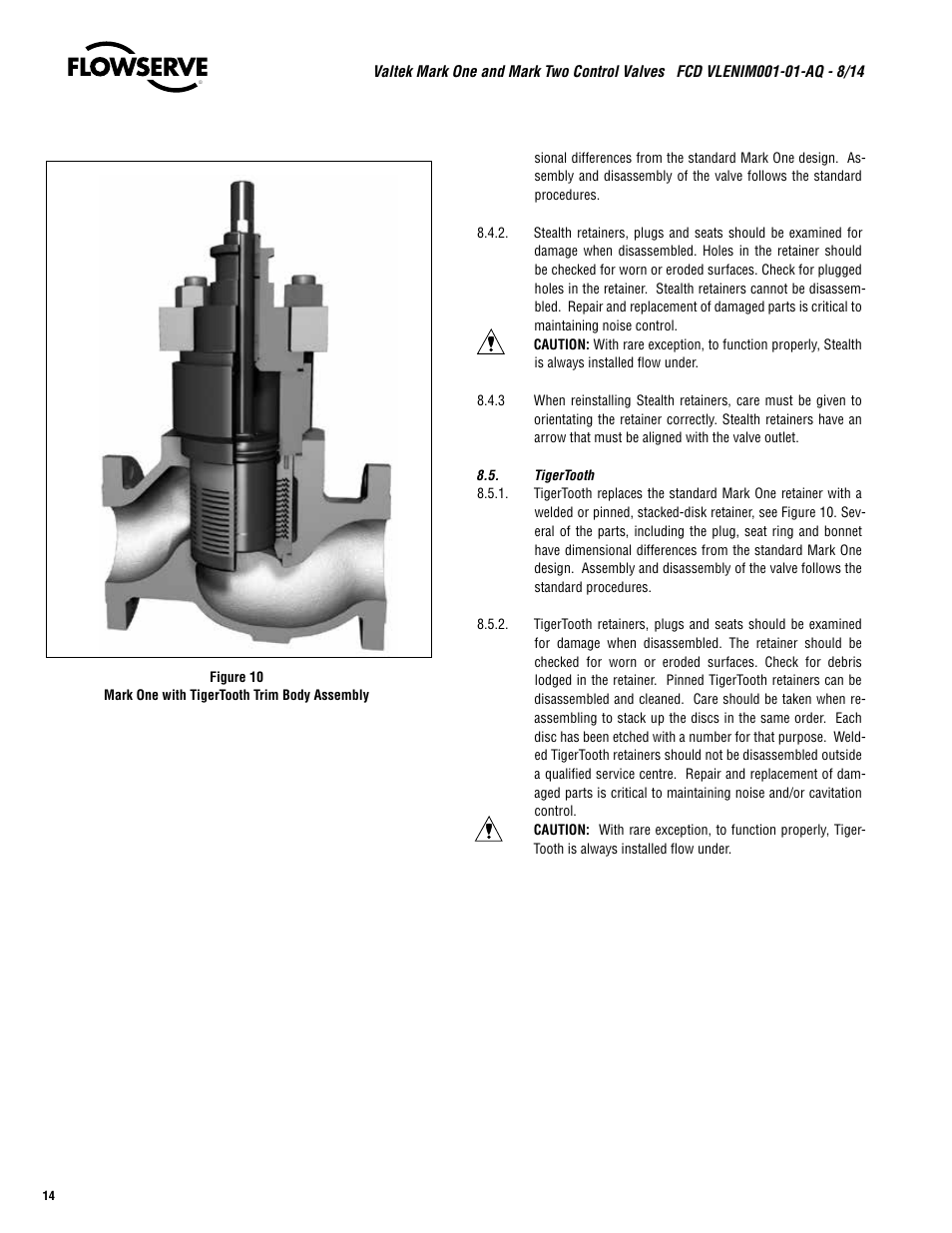 FLOWSERVE

Valtek Mark One and Mark Two Control Valves FCD VLENIM001-01-AQ - 8/14

Figure 10
Mark One with TigerTooth Trim Body Assembly

sional differences from the standard Mark One design. Assembly and disassembly of the valve follows the standard procedures.

8.4.2. Stealth retainers, plugs and seats should be examined for damage when disassembled. Holes in the retainer should be checked for worn or eroded surfaces. Check for plugged holes in the retainer. Stealth retainers cannot be disassembled. Repair and replacement of damaged parts is critical to maintaining noise control.

CAUTION: With rare exception, to function properly, Stealth is always installed flow under.

8.4.3 When reinstalling Stealth retainers, care must be given to orientating the retainer correctly. Stealth retainers have an arrow that must be aligned with the valve outlet.

8.5. TigerTooth
8.5.1. TigerTooth replaces the standard Mark One retainer with a welded or pinned, stacked-disk retainer, see Figure 10. Several of the parts, including the plug, seat ring and bonnet have dimensional differences from the standard Mark One design. Assembly and disassembly of the valve follows the standard procedures.

8.5.2. TigerTooth retainers, plugs and seats should be examined for damage when disassembled. The retainer should be checked for worn or eroded surfaces. Check for debris lodged in the retainer. Pinned TigerTooth retainers can be disassembled and cleaned. Care should be taken when reassembling to stack up the discs in the same order. Each disc has been etched with a number for that purpose. Welded TigerTooth retainers should not be disassembled outside a qualified service centre. Repair and replacement of damaged parts is critical to maintaining noise and/or cavitation control.

CAUTION: With rare exception, to function properly, TigerTooth is always installed flow under.

14